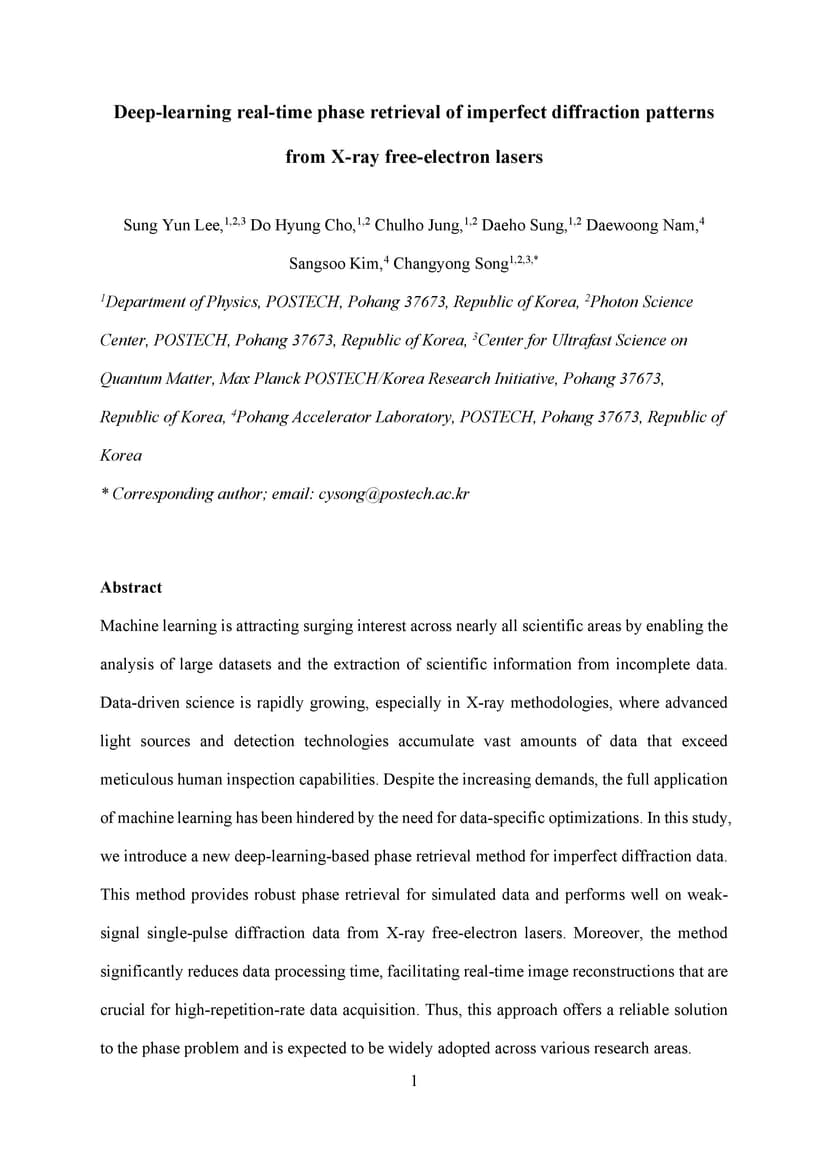 Deep-learning real-time phase retrieval of imperfect diffraction patterns from X-ray free-electron lasers

Sung Yun Lee,$^{1,2,3}$ Do Hyung Cho,$^{1,2}$ Chulho Jung,$^{1,2}$ Daeho Sung,$^{1,2}$ Daewoong Nam,$^{4}$ Sangsoo Kim,$^{4}$ Changyong Song$^{1,2,3,*}$

$^{1}$Department of Physics, POSTECH, Pohang 37673, Republic of Korea, $^{2}$Photon Science Center, POSTECH, Pohang 37673, Republic of Korea, $^{3}$Center for Ultrafast Science on Quantum Matter, Max Planck POSTECH/Korea Research Initiative, Pohang 37673, Republic of Korea, $^{4}$Pohang Accelerator Laboratory, POSTECH, Pohang 37673, Republic of Korea

* Corresponding author; email: cysong@postech.ac.kr

Abstract

Machine learning is attracting surging interest across nearly all scientific areas by enabling the analysis of large datasets and the extraction of scientific information from incomplete data. Data-driven science is rapidly growing, especially in X-ray methodologies, where advanced light sources and detection technologies accumulate vast amounts of data that exceed meticulous human inspection capabilities. Despite the increasing demands, the full application of machine learning has been hindered by the need for data-specific optimizations. In this study, we introduce a new deep-learning-based phase retrieval method for imperfect diffraction data. This method provides robust phase retrieval for simulated data and performs well on weak-signal single-pulse diffraction data from X-ray free-electron lasers. Moreover, the method significantly reduces data processing time, facilitating real-time image reconstructions that are crucial for high-repetition-rate data acquisition. Thus, this approach offers a reliable solution to the phase problem and is expected to be widely adopted across various research areas.

1